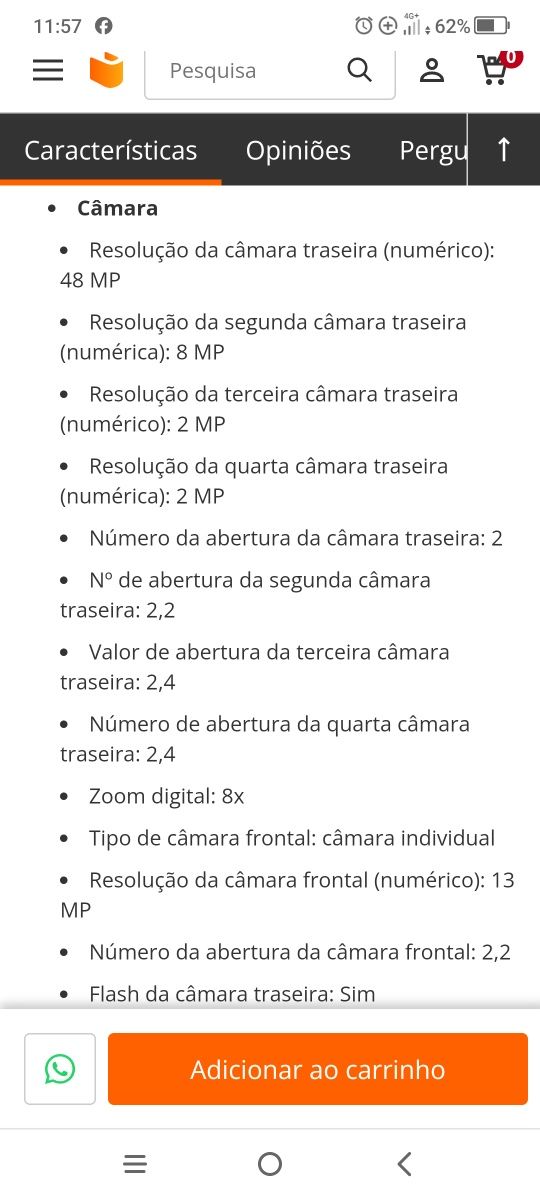 11:57 4G+ 62%

Pesquisa

0

Características Opiniões Pergu

- **Câmara**

- Resolução da câmara traseira (numérico): 48 MP
- Resolução da segunda câmara traseira (numérica): 8 MP
- Resolução da terceira câmara traseira (numérico): 2 MP
- Resolução da quarta câmara traseira (numérica): 2 MP
- Número da abertura da câmara traseira: 2
- Nº de abertura da segunda câmara traseira: 2,2
- Valor de abertura da terceira câmara traseira: 2,4
- Número de abertura da quarta câmara traseira: 2,4
- Zoom digital: 8x
- Tipo de câmara frontal: câmara individual
- Resolução da câmara frontal (numérico): 13 MP
- Número da abertura da câmara frontal: 2,2
- Flash da câmara traseira: Sim

Adicionar ao carrinho